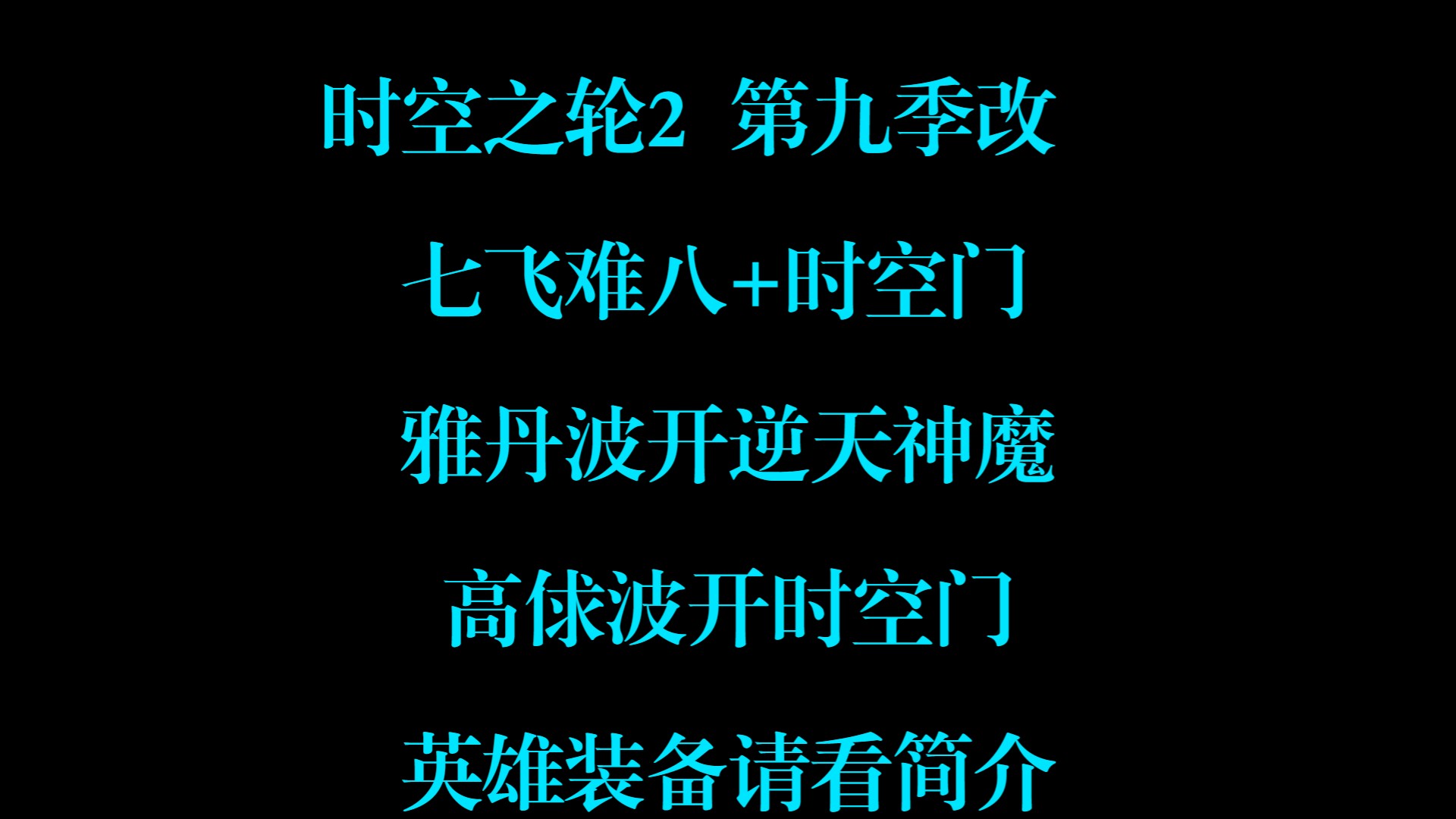 时空之轮2 第九季改

七飞难八+时空门

雅丹波开逆天神魔

高俅波开时空门

英雄装备请看简介